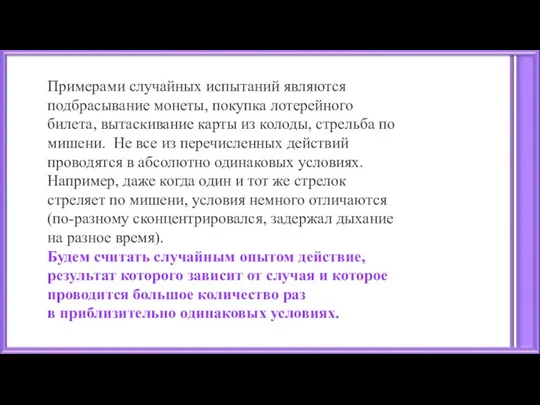 Примерами случайных испытаний являются подбрасывание монеты, покупка лотерейного билета, вытаскивание карты из колоды, стрельба по мишени. Не все из перечисленных действий проводятся в абсолютно одинаковых условиях. Например, даже когда один и тот же стрелок стреляет по мишени, условия немного отличаются (по-разному сконцентрировался, задержал дыхание на разное время).

Будем считать случайным опытом действие, результат которого зависит от случая и которое проводится большое количество раз в приблизительно одинаковых условиях.